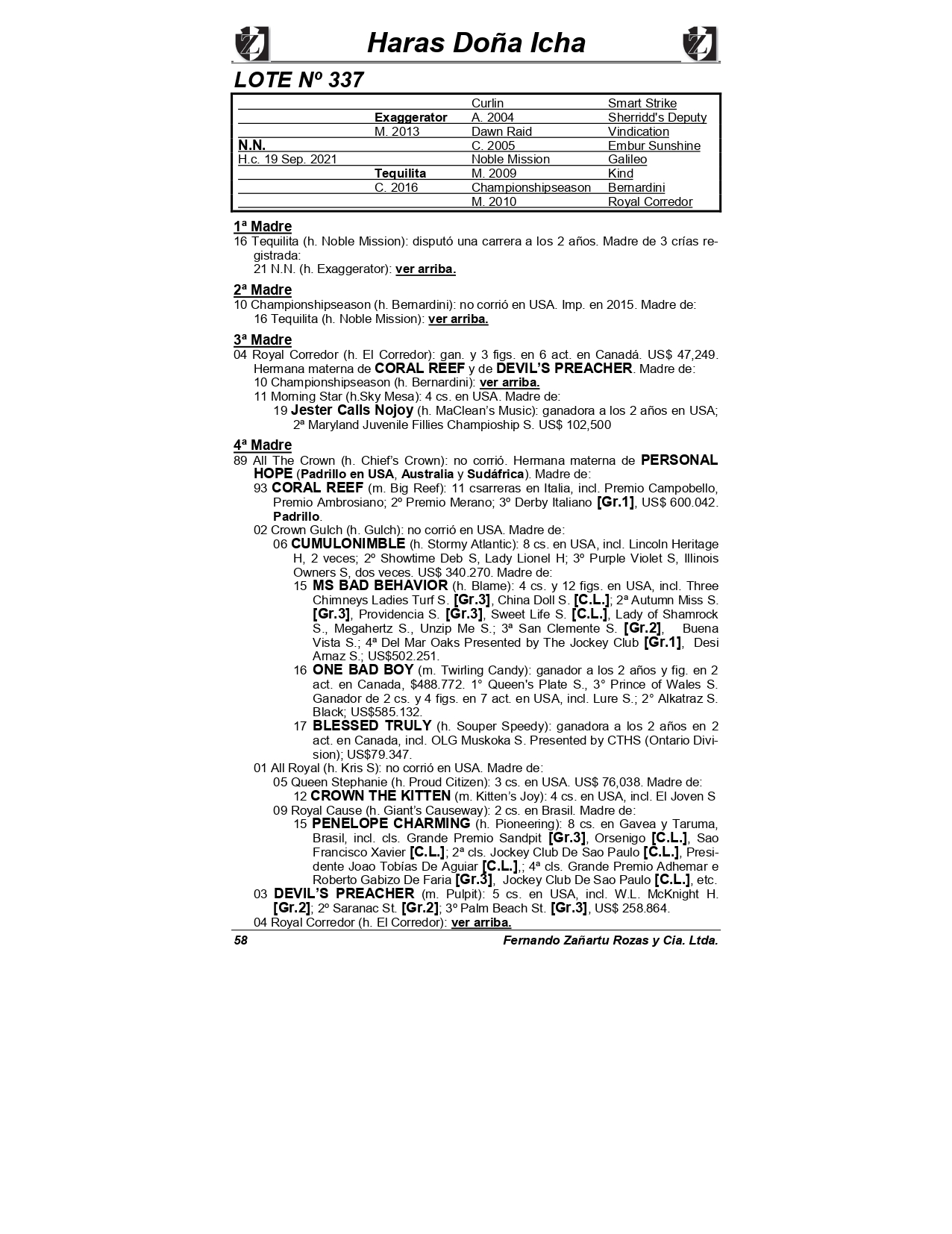 Haras Doña Icha

LOTE Nº 337

| | | | |
|---|---|---|---|
| | | Curlin | Smart Strike |
| | Exaggerator | A. 2004 | Sherridd's Deputy |
| | M. 2013 | Dawn Raid | Vindication |
| N.N. | | C. 2005 | Embur Sunshine |
| H.c. 19 Sep. 2021 | | Noble Mission | Galileo |
| | Tequilita | M. 2009 | Kind |
| | C. 2016 | Championshipseason | Bernardini |
| | | M. 2010 | Royal Corredor |

1ª Madre
16 Tequilita (h. Noble Mission): disputó una carrera a los 2 años. Madre de 3 crías registrada:
21 N.N. (h. Exaggerator): ver arriba.

2ª Madre
10 Championshipseason (h. Bernardini): no corrió en USA. Imp. en 2015. Madre de:
16 Tequilita (h. Noble Mission): ver arriba.

3ª Madre
04 Royal Corredor (h. El Corredor): gan. y 3 figs. en 6 act. en Canadá. US$ 47,249. Hermana materna de CORAL REEF y de DEVIL'S PREACHER. Madre de:
10 Championshipseason (h. Bernardini): ver arriba.
11 Morning Star (h.Sky Mesa): 4 cs. en USA. Madre de:
19 Jester Calls Nojoy (h. MaClean's Music): ganadora a los 2 años en USA; 2ª Maryland Juvenile Fillies Champioship S. US$ 102,500

4ª Madre
89 All The Crown (h. Chief's Crown): no corrió. Hermana materna de PERSONAL HOPE (Padrillo en USA, Australia y Sudáfrica). Madre de:
93 CORAL REEF (m. Big Reef): 11 csarreras en Italia, incl. Premio Campobello, Premio Ambrosiano; 2º Premio Merano; 3º Derby Italiano [Gr.1], US$ 600.042. Padrillo.
02 Crown Gulch (h. Gulch): no corrió en USA. Madre de:
06 CUMULONIMBLE (h. Stormy Atlantic): 8 cs. en USA, incl. Lincoln Heritage H, 2 veces; 2º Showtime Deb S, Lady Lionel H; 3º Purple Violet S, Illinois Owners S, dos veces. US$ 340.270. Madre de:
15 MS BAD BEHAVIOR (h. Blame): 4 cs. y 12 figs. en USA, incl. Three Chimneys Ladies Turf S. [Gr.3], China Doll S. [C.L.]; 2ª Autumn Miss S. [Gr.3], Providencia S. [Gr.3], Sweet Life S. [C.L.], Lady of Shamrock S., Megahertz S., Unzip Me S.; 3ª San Clemente S. [Gr.2], Buena Vista S.; 4ª Del Mar Oaks Presented by The Jockey Club [Gr.1], Desi Arnaz S.; US$502.251.
16 ONE BAD BOY (m. Twirling Candy): ganador a los 2 años y fig. en 2 act. en Canada, $488.772. 1° Queen's Plate S., 3° Prince of Wales S. Ganador de 2 cs. y 4 figs. en 7 act. en USA, incl. Lure S.; 2° Alkatraz S. Black; US$585.132.
17 BLESSED TRULY (h. Souper Speedy): ganadora a los 2 años en 2 act. en Canada, incl. OLG Muskoka S. Presented by CTHS (Ontario Division); US$79.347.
01 All Royal (h. Kris S): no corrió en USA. Madre de:
05 Queen Stephanie (h. Proud Citizen): 3 cs. en USA. US$ 76,038. Madre de:
12 CROWN THE KITTEN (m. Kitten's Joy): 4 cs. en USA, incl. El Joven S
09 Royal Cause (h. Giant's Causeway): 2 cs. en Brasil. Madre de:
15 PENELOPE CHARMING (h. Pioneering): 8 cs. en Gavea y Taruma, Brasil, incl. cls. Grande Premio Sandpit [Gr.3], Orsenigo [C.L.], Sao Francisco Xavier [C.L.]; 2ª cls. Jockey Club De Sao Paulo [C.L.], Presidente Joao Tobías De Aguiar [C.L.],; 4ª cls. Grande Premio Adhemar e Roberto Gabizo De Faria [Gr.3], Jockey Club De Sao Paulo [C.L.], etc.
03 DEVIL'S PREACHER (m. Pulpit): 5 cs. en USA, incl. W.L. McKnight H. [Gr.2]; 2º Saranac St. [Gr.2]; 3º Palm Beach St. [Gr.3], US$ 258.864.
04 Royal Corredor (h. El Corredor): ver arriba.

58 Fernando Zañartu Rozas y Cia. Ltda.